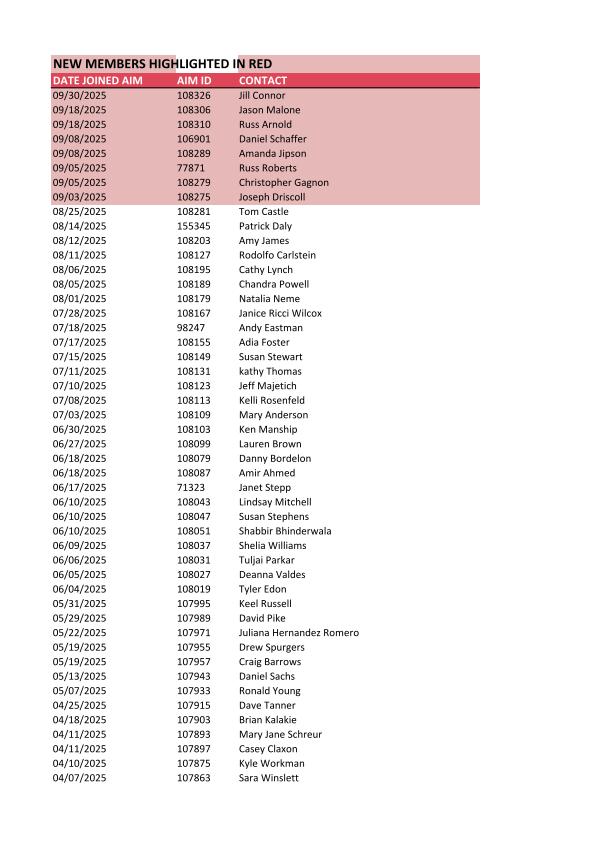 NEW MEMBERS HIGHLIGHTED IN RED

| DATE JOINED AIM | AIM ID | CONTACT |
|---|---|---|
| 09/30/2025 | 108326 | Jill Connor |
| 09/18/2025 | 108306 | Jason Malone |
| 09/18/2025 | 108310 | Russ Arnold |
| 09/08/2025 | 106901 | Daniel Schaffer |
| 09/08/2025 | 108289 | Amanda Jipson |
| 09/05/2025 | 77871 | Russ Roberts |
| 09/05/2025 | 108279 | Christopher Gagnon |
| 09/03/2025 | 108275 | Joseph Driscoll |
| 08/25/2025 | 108281 | Tom Castle |
| 08/14/2025 | 155345 | Patrick Daly |
| 08/12/2025 | 108203 | Amy James |
| 08/11/2025 | 108127 | Rodolfo Carlstein |
| 08/06/2025 | 108195 | Cathy Lynch |
| 08/05/2025 | 108189 | Chandra Powell |
| 08/01/2025 | 108179 | Natalia Neme |
| 07/28/2025 | 108167 | Janice Ricci Wilcox |
| 07/18/2025 | 98247 | Andy Eastman |
| 07/17/2025 | 108155 | Adia Foster |
| 07/15/2025 | 108149 | Susan Stewart |
| 07/11/2025 | 108131 | kathy Thomas |
| 07/10/2025 | 108123 | Jeff Majetich |
| 07/08/2025 | 108113 | Kelli Rosenfeld |
| 07/03/2025 | 108109 | Mary Anderson |
| 06/30/2025 | 108103 | Ken Manship |
| 06/27/2025 | 108099 | Lauren Brown |
| 06/18/2025 | 108079 | Danny Bordelon |
| 06/18/2025 | 108087 | Amir Ahmed |
| 06/17/2025 | 71323 | Janet Stepp |
| 06/10/2025 | 108043 | Lindsay Mitchell |
| 06/10/2025 | 108047 | Susan Stephens |
| 06/10/2025 | 108051 | Shabbir Bhinderwala |
| 06/09/2025 | 108037 | Shelia Williams |
| 06/06/2025 | 108031 | Tuljai Parkar |
| 06/05/2025 | 108027 | Deanna Valdes |
| 06/04/2025 | 108019 | Tyler Edon |
| 05/31/2025 | 107995 | Keel Russell |
| 05/29/2025 | 107989 | David Pike |
| 05/22/2025 | 107971 | Juliana Hernandez Romero |
| 05/19/2025 | 107955 | Drew Spurgers |
| 05/19/2025 | 107957 | Craig Barrows |
| 05/13/2025 | 107943 | Daniel Sachs |
| 05/07/2025 | 107933 | Ronald Young |
| 04/25/2025 | 107915 | Dave Tanner |
| 04/18/2025 | 107903 | Brian Kalakie |
| 04/11/2025 | 107893 | Mary Jane Schreur |
| 04/11/2025 | 107897 | Casey Claxon |
| 04/10/2025 | 107875 | Kyle Workman |
| 04/07/2025 | 107863 | Sara Winslett |